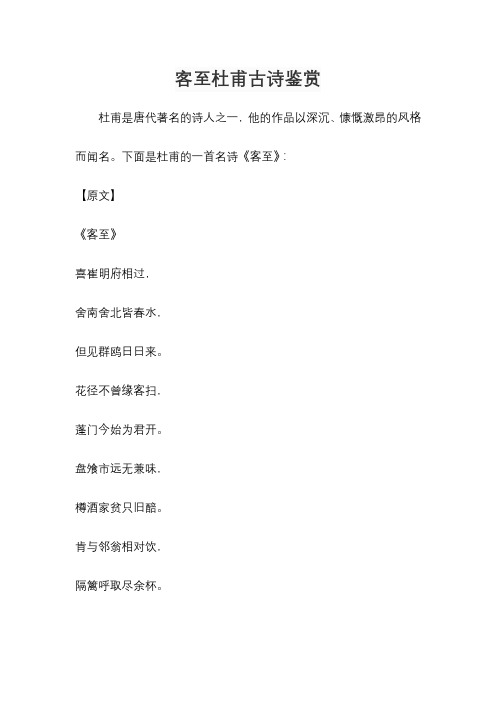 客至杜甫古诗鉴赏

杜甫是唐代著名的诗人之一，他的作品以深沉、慷慨激昂的风格而闻名。下面是杜甫的一首名诗《客至》：

【原文】

《客至》

喜崔明府相过，

舍南舍北皆春水，

但见群鸥日日来。

花径不曾缘客扫，

蓬门今始为君开。

盘飧市远无兼味，

樽酒家贫只旧醅。

肯与邻翁相对饮，

隔篱呼取尽余杯。